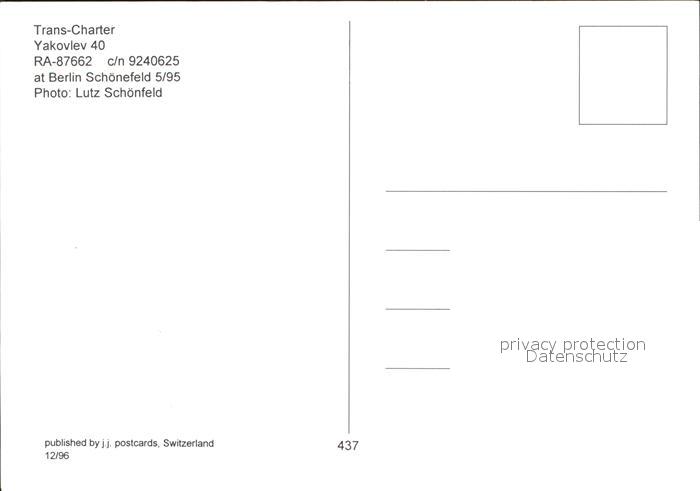 Trans-Charter
Yakovlev 40
RA-87662 c/n 9240625
at Berlin Schönefeld 5/95
Photo: Lutz Schönfeld

published by j.j. postcards, Switzerland
12/96

437

privacy protection
Datenschutz